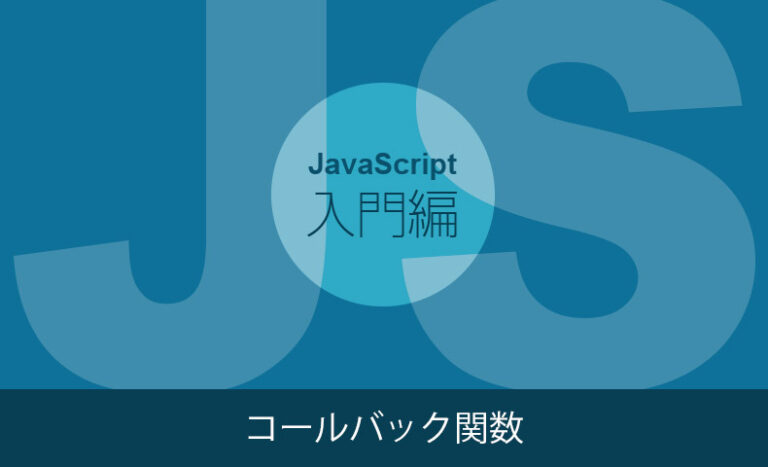 JS

JavaScript
入門編

コールバック関数